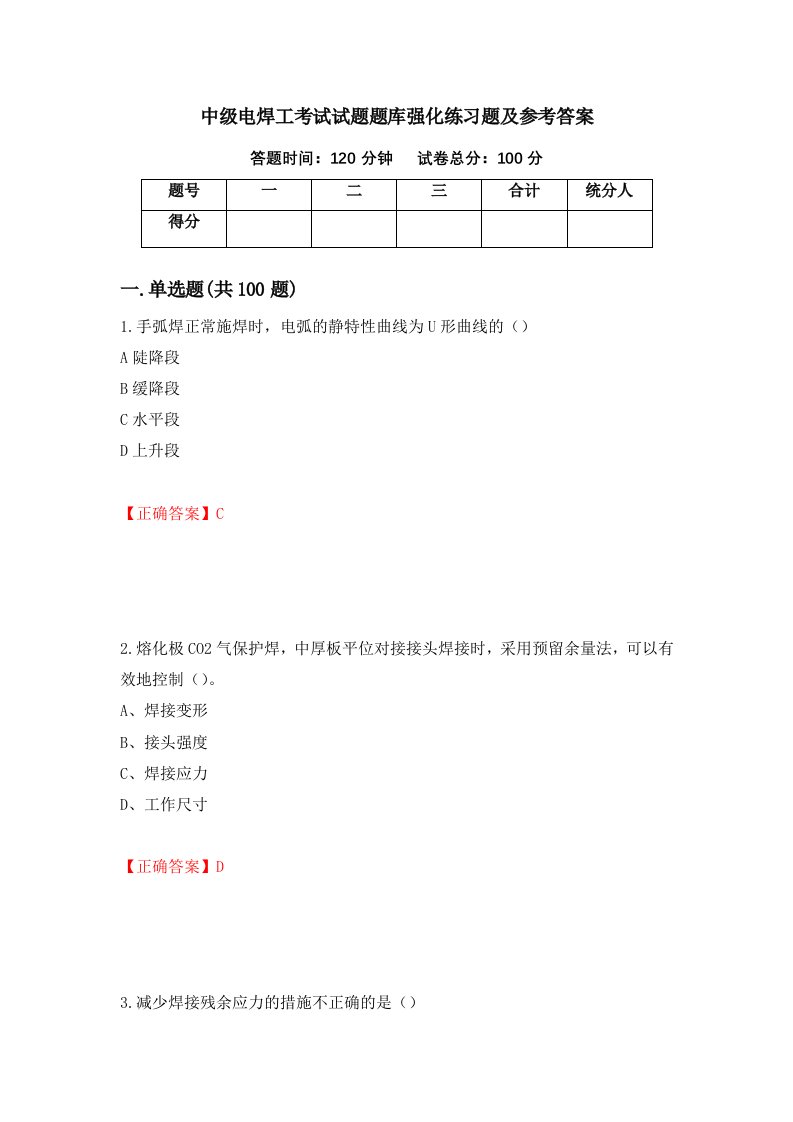 中级电焊工考试试题题库强化练习题及参考答案

答题时间：120 分钟　　试卷总分：100 分

| 题号 | 一 | 二 | 三 | 合计 | 统分人 |
|---|---|---|---|---|---|
| 得分 | | | | | |

一.单选题(共 100 题)

1.手弧焊正常施焊时，电弧的静特性曲线为 U 形曲线的（）

A 陡降段

B 缓降段

C 水平段

D 上升段

【正确答案】C

2.熔化极 CO2 气保护焊，中厚板平位对接接头焊接时，采用预留余量法，可以有效地控制（）。

A、焊接变形

B、接头强度

C、焊接应力

D、工作尺寸

【正确答案】D

3.减少焊接残余应力的措施不正确的是（）